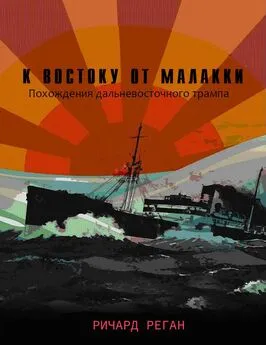 К ВОСТОКУ ОТ МАЛАККИ
Похождения дальневосточного трампа

РИЧАРД РЕГАН